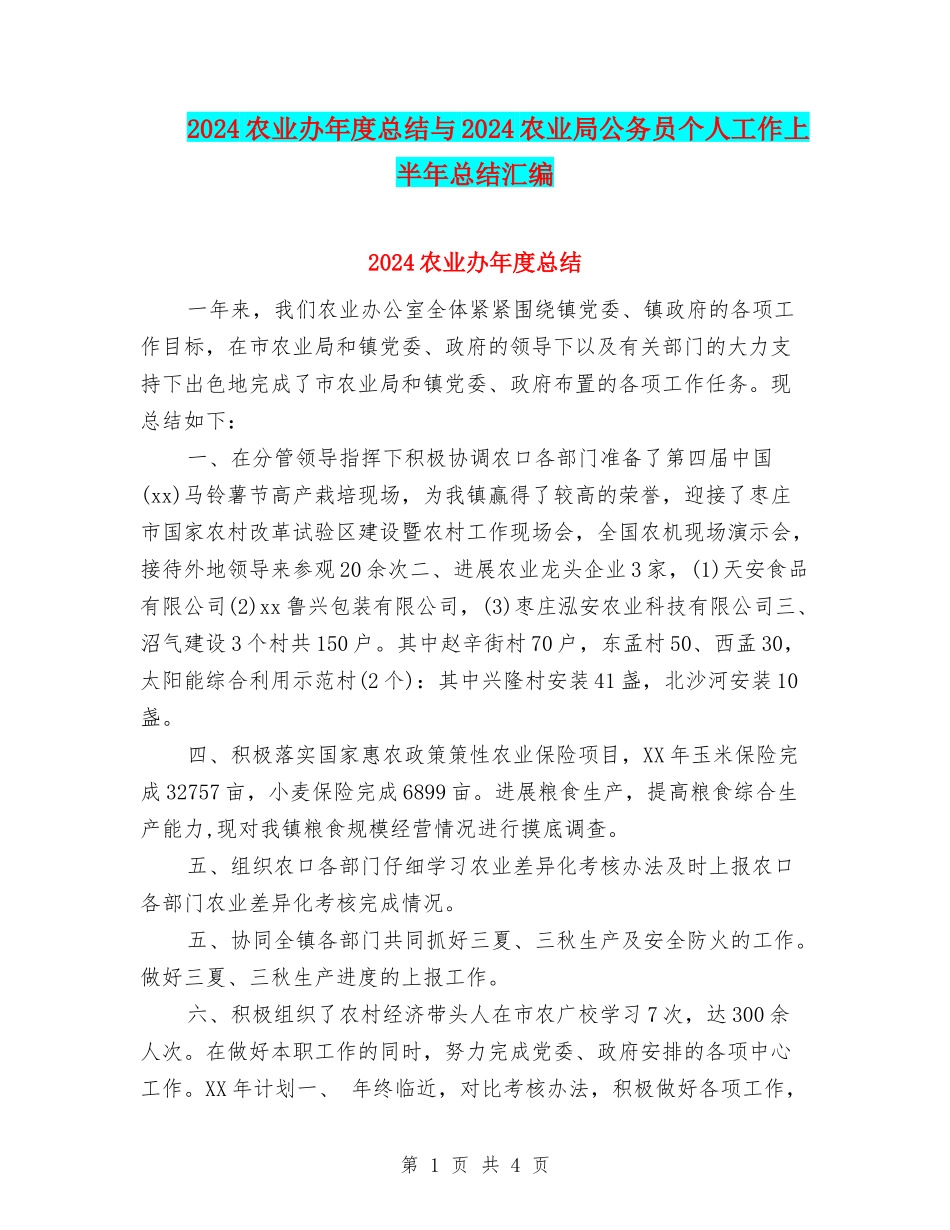 2024农业办年度总结与2024农业局公务员个人工作上半年总结汇编

2024农业办年度总结

一年来，我们农业办公室全体紧紧围绕镇党委、镇政府的各项工作目标，在市农业局和镇党委、政府的领导下以及有关部门的大力支持下出色地完成了市农业局和镇党委、政府布置的各项工作任务。现总结如下：

一、在分管领导指挥下积极协调农口各部门准备了第四届中国(xx)马铃薯节高产栽培现场，为我镇赢得了较高的荣誉，迎接了枣庄市国家农村改革试验区建设暨农村工作现场会，全国农机现场演示会，接待外地领导来参观20余次二、进展农业龙头企业3家，(1)天安食品有限公司(2)xx鲁兴包装有限公司，(3)枣庄泓安农业科技有限公司三、沼气建设3个村共150户。其中赵辛街村70户，东孟村50、西孟30，太阳能综合利用示范村(2个)：其中兴隆村安装41盏，北沙河安装10盏。

四、积极落实国家惠农政策策性农业保险项目，XX年玉米保险完成32757亩，小麦保险完成6899亩。进展粮食生产，提高粮食综合生产能力,现对我镇粮食规模经营情况进行摸底调查。

五、组织农口各部门仔细学习农业差异化考核办法及时上报农口各部门农业差异化考核完成情况。

五、协同全镇各部门共同抓好三夏、三秋生产及安全防火的工作。做好三夏、三秋生产进度的上报工作。

六、积极组织了农村经济带头人在市农广校学习7次，达300余人次。在做好本职工作的同时，努力完成党委、政府安排的各项中心工作。XX年计划一、 年终临近，对比考核办法，积极做好各项工作，

第 1 页 共 4 页